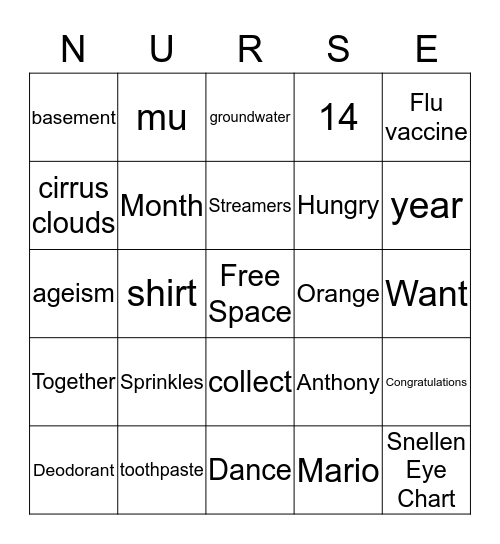 | N | U | R | S | E |
|---|---|---|---|---|
| basement | mu | groundwater | 14 | Flu vaccine |
| cirrus clouds | Month | Streamers | Hungry | year |
| ageism | shirt | Free Space | Orange | Want |
| Together | Sprinkles | collect | Anthony | Congratulations |
| Deodorant | toothpaste | Dance | Mario | Snellen Eye Chart |